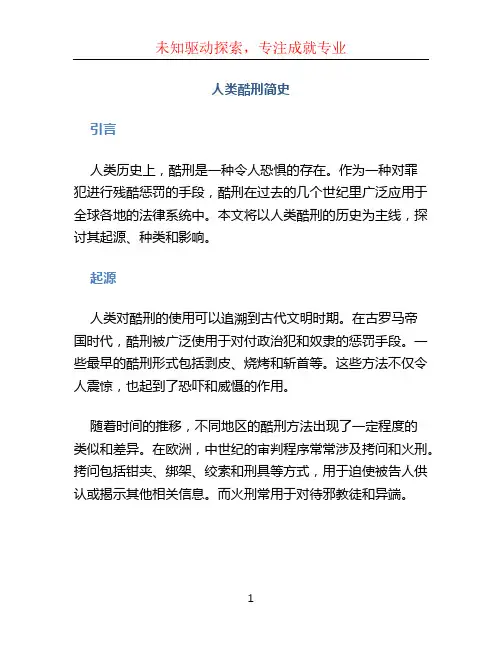 未知驱动探索，专注成就专业

人类酷刑简史

引言

人类历史上，酷刑是一种令人恐惧的存在。作为一种对罪犯进行残酷惩罚的手段，酷刑在过去的几个世纪里广泛应用于全球各地的法律系统中。本文将以人类酷刑的历史为主线，探讨其起源、种类和影响。

起源

人类对酷刑的使用可以追溯到古代文明时期。在古罗马帝国时代，酷刑被广泛使用于对付政治犯和奴隶的惩罚手段。一些最早的酷刑形式包括剥皮、烧烤和斩首等。这些方法不仅令人震惊，也起到了恐吓和威慑的作用。

随着时间的推移，不同地区的酷刑方法出现了一定程度的类似和差异。在欧洲，中世纪的审判程序常常涉及拷问和火刑。拷问包括钳夹、绑架、绞索和刑具等方式，用于迫使被告人供认或揭示其他相关信息。而火刑常用于对待邪教徒和异端。

1